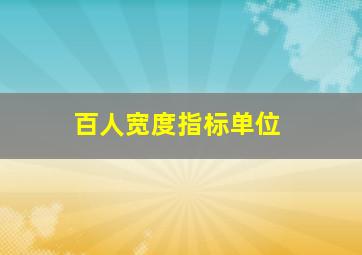 百人宽度指标单位